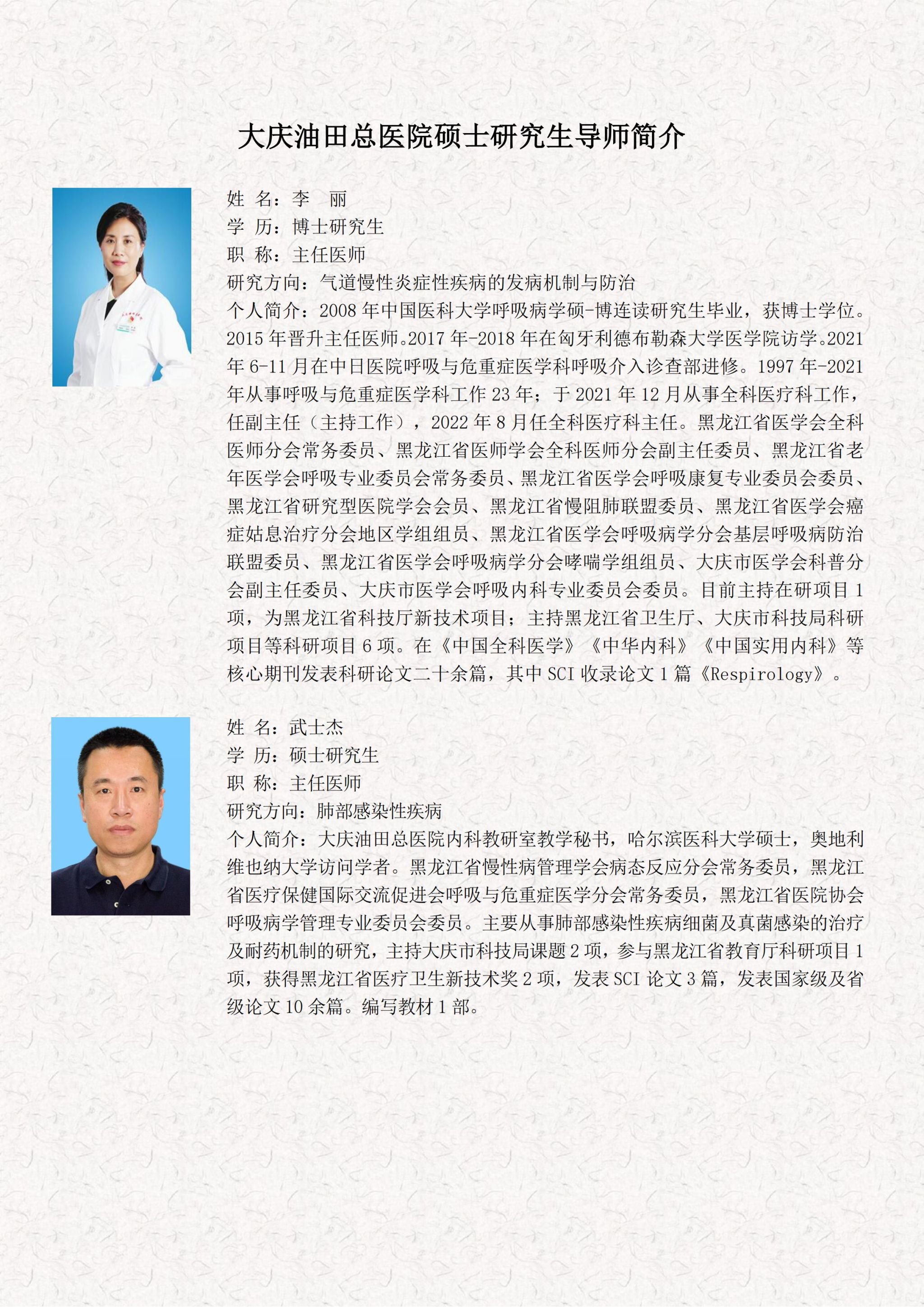 大庆油田总医院硕士研究生导师简介

姓 名：李 丽
学 历：博士研究生
职 称：主任医师
研究方向：气道慢性炎症性疾病的发病机制与防治
个人简介：2008 年中国医科大学呼吸病学硕-博连读研究生毕业，获博士学位。2015 年晋升主任医师。2017 年-2018 年在匈牙利德布勒森大学医学院访学。2021 年 6-11 月在中日医院呼吸与危重症医学科呼吸介入诊查部进修。1997 年-2021 年从事呼吸与危重症医学科工作 23 年；于 2021 年 12 月从事全科医疗科工作，任副主任（主持工作），2022 年 8 月任全科医疗科主任。黑龙江省医学会全科医师分会常务委员、黑龙江省医师学会全科医师分会副主任委员、黑龙江省老年医学会呼吸专业委员会常务委员、黑龙江省医学会呼吸康复专业委员会委员、黑龙江省研究型医院学会会员、黑龙江省慢阻肺联盟委员、黑龙江省医学会癌症姑息治疗分会地区学组组员、黑龙江省医学会呼吸病学分会基层呼吸病防治联盟委员、黑龙江省医学会呼吸病学分会哮喘学组组员、大庆市医学会科普分会副主任委员、大庆市医学会呼吸内科专业委员会委员。目前主持在研项目 1 项，为黑龙江省科技厅新技术项目；主持黑龙江省卫生厅、大庆市科技局科研项目等科研项目 6 项。在《中国全科医学》《中华内科》《中国实用内科》等核心期刊发表科研论文二十余篇，其中 SCI 收录论文 1 篇《Respirology》。

姓 名：武士杰
学 历：硕士研究生
职 称：主任医师
研究方向：肺部感染性疾病
个人简介：大庆油田总医院内科教研室教学秘书，哈尔滨医科大学硕士，奥地利维也纳大学访问学者。黑龙江省慢性病管理学会病态反应分会常务委员，黑龙江省医疗保健国际交流促进会呼吸与危重症医学分会常务委员，黑龙江省医院协会呼吸病学管理专业委员会委员。主要从事肺部感染性疾病细菌及真菌感染的治疗及耐药机制的研究，主持大庆市科技局课题 2 项，参与黑龙江省教育厅科研项目 1 项，获得黑龙江省医疗卫生新技术奖 2 项，发表 SCI 论文 3 篇，发表国家级及省级论文 10 余篇。编写教材 1 部。